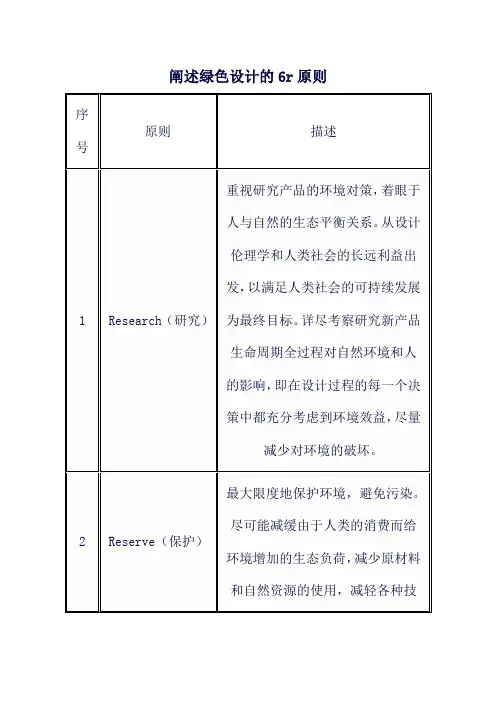 阐述绿色设计的 6r 原则

| 序号 | 原则 | 描述 |
|---|---|---|
| 1 | Research（研究） | 重视研究产品的环境对策，着眼于人与自然的生态平衡关系。从设计伦理学和人类社会的长远利益出发，以满足人类社会的可持续发展为最终目标。详尽考察研究新产品生命周期全过程对自然环境和人的影响，即在设计过程的每一个决策中都充分考虑到环境效益，尽量减少对环境的破坏。 |
| 2 | Reserve（保护） | 最大限度地保护环境，避免污染。尽可能减缓由于人类的消费而给环境增加的生态负荷，减少原材料和自然资源的使用，减轻各种技 |